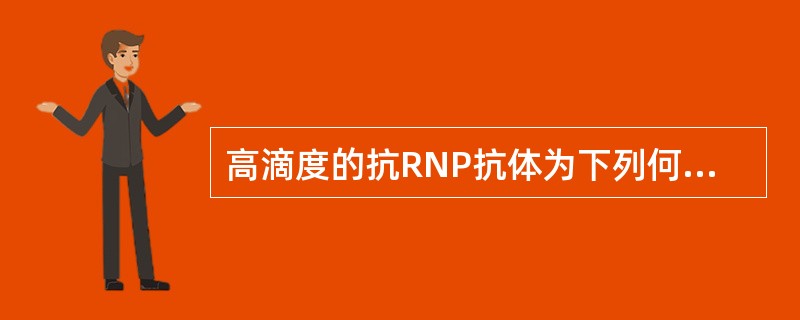 高滴度的抗RNP抗体为下列何...